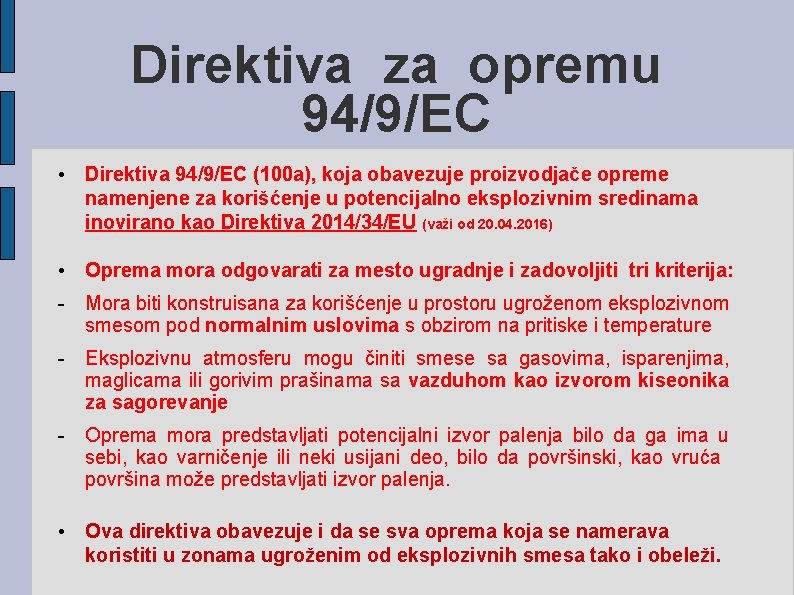 Direktiva za opremu 94/9/EC

• Direktiva 94/9/EC (100a), koja obavezuje proizvodjače opreme namenjene za korišćenje u potencijalno eksplozivnim sredinama inovirano kao Direktiva 2014/34/EU (važi od 20.04.2016)

• Oprema mora odgovarati za mesto ugradnje i zadovoljiti tri kriterija:

- Mora biti konstruisana za korišćenje u prostoru ugroženom eksplozivnom smesom pod normalnim uslovima s obzirom na pritiske i temperature

- Eksplozivnu atmosferu mogu činiti smese sa gasovima, isparenjima, maglicama ili gorivim prašinama sa vazduhom kao izvorom kiseonika za sagorevanje

- Oprema mora predstavljati potencijalni izvor palenja bilo da ga ima u sebi, kao varničenje ili neki usijani deo, bilo da površinski, kao vruća površina može predstavljati izvor palenja.

• Ova direktiva obavezuje i da se sva oprema koja se namerava koristiti u zonama ugroženim od eksplozivnih smesa tako i obeleži.